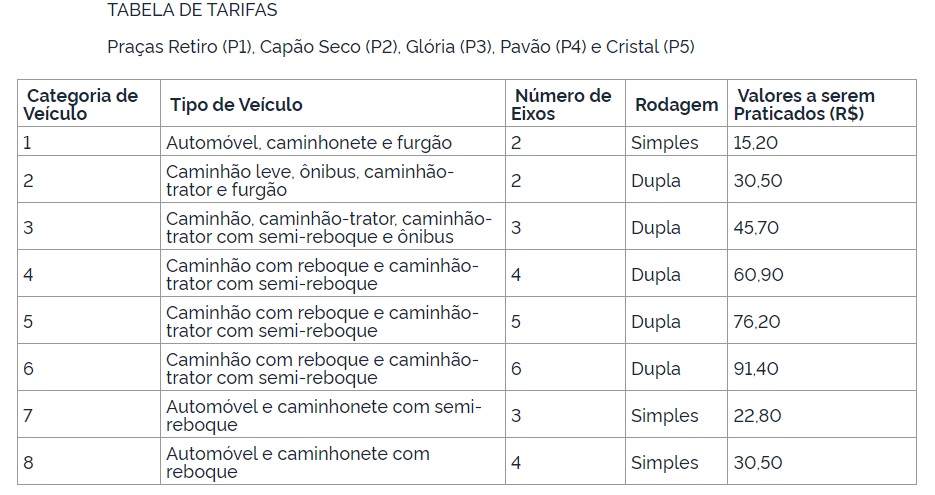 TABELA DE TARIFAS

Praças Retiro (P1), Capão Seco (P2), Glória (P3), Pavão (P4) e Cristal (P5)

| Categoria de Veículo | Tipo de Veículo | Número de Eixos | Rodagem | Valores a serem Praticados (R$) |
|---|---|---|---|---|
| 1 | Automóvel, caminhonete e furgão | 2 | Simples | 15,20 |
| 2 | Caminhão leve, ônibus, caminhão-trator e furgão | 2 | Dupla | 30,50 |
| 3 | Caminhão, caminhão-trator, caminhão-trator com semi-reboque e ônibus | 3 | Dupla | 45,70 |
| 4 | Caminhão com reboque e caminhão-trator com semi-reboque | 4 | Dupla | 60,90 |
| 5 | Caminhão com reboque e caminhão-trator com semi-reboque | 5 | Dupla | 76,20 |
| 6 | Caminhão com reboque e caminhão-trator com semi-reboque | 6 | Dupla | 91,40 |
| 7 | Automóvel e caminhonete com semi-reboque | 3 | Simples | 22,80 |
| 8 | Automóvel e caminhonete com reboque | 4 | Simples | 30,50 |